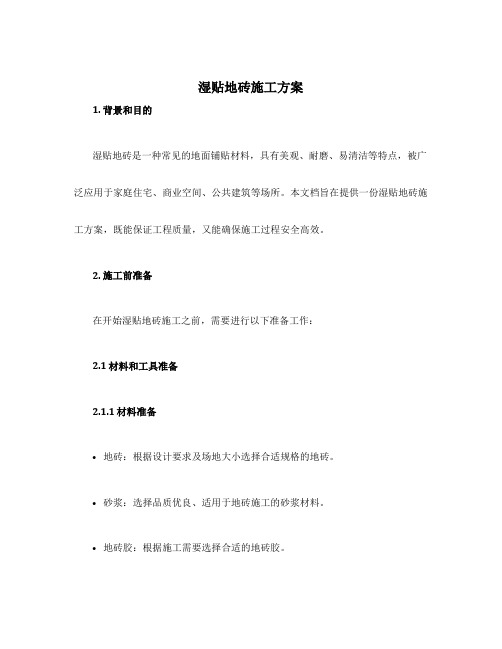 湿贴地砖施工方案

1. 背景和目的

湿贴地砖是一种常见的地面铺贴材料，具有美观、耐磨、易清洁等特点，被广泛应用于家庭住宅、商业空间、公共建筑等场所。本文档旨在提供一份湿贴地砖施工方案，既能保证工程质量，又能确保施工过程安全高效。

2. 施工前准备

在开始湿贴地砖施工之前，需要进行以下准备工作：

2.1 材料和工具准备

2.1.1 材料准备

• 地砖：根据设计要求及场地大小选择合适规格的地砖。

• 砂浆：选择品质优良、适用于地砖施工的砂浆材料。

• 地砖胶：根据施工需要选择合适的地砖胶。